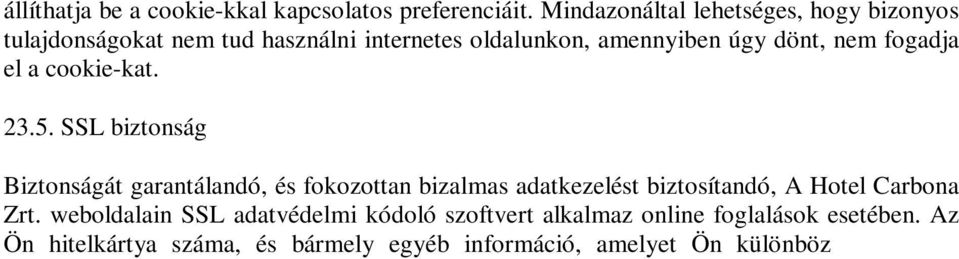 állíthatja be a cookie-kkal kapcsolatos preferenciáit. Mindazonáltal lehetséges, hogy bizonyos tulajdonságokat nem tud használni internetes oldalunkon, amennyiben úgy dönt, nem fogadja el a cookie-kat.

23.5. SSL biztonság

Biztonságát garantálandó, és fokozottan bizalmas adatkezelést biztosítandó, A Hotel Carbona Zrt. weboldalain SSL adatvédelmi kódoló szoftvert alkalmaz online foglalások esetében. Az Ön hitelkártya száma, és bármely egyéb információ, amelyet Ön különböz